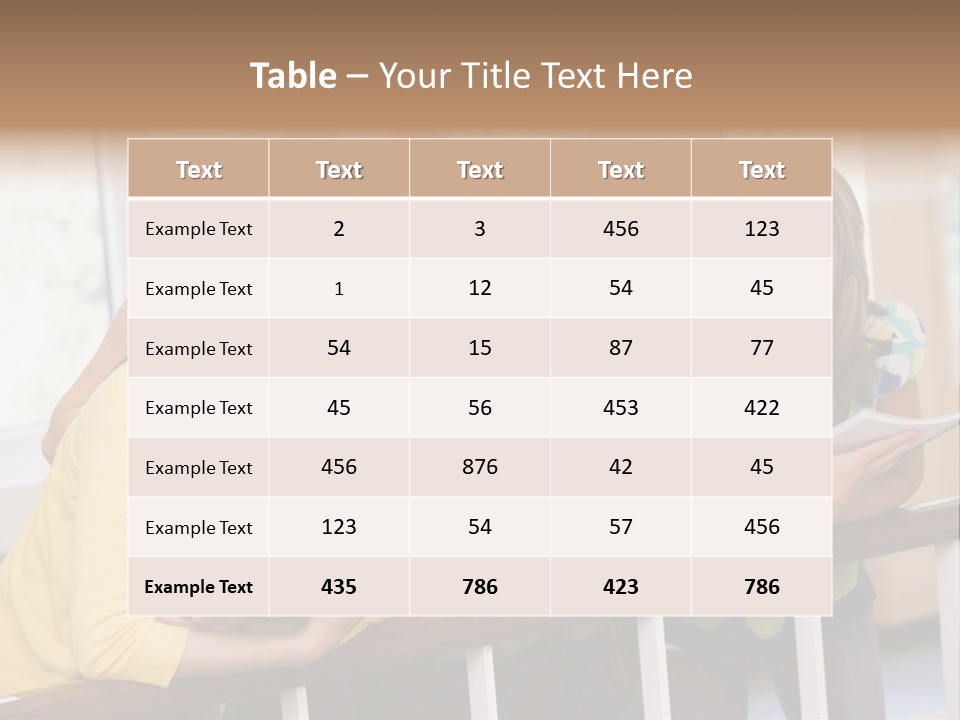 Table – Your Title Text Here

| Text | Text | Text | Text | Text |
|---|---|---|---|---|
| Example Text | 2 | 3 | 456 | 123 |
| Example Text | 1 | 12 | 54 | 45 |
| Example Text | 54 | 15 | 87 | 77 |
| Example Text | 45 | 56 | 453 | 422 |
| Example Text | 456 | 876 | 42 | 45 |
| Example Text | 123 | 54 | 57 | 456 |
| Example Text | 435 | 786 | 423 | 786 |